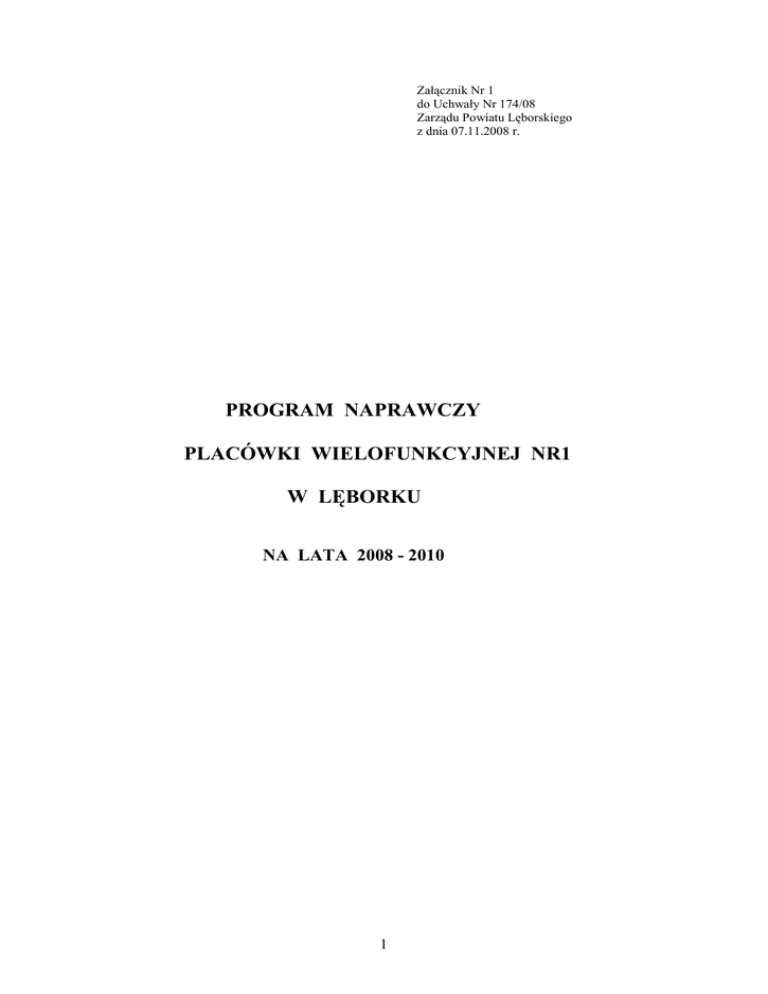 Załącznik Nr 1
do Uchwały Nr 174/08
Zarządu Powiatu Lęborskiego
z dnia 07.11.2008 r.

PROGRAM NAPRAWCZY

PLACÓWKI WIELOFUNKCYJNEJ NR1

W LĘBORKU

NA LATA 2008 - 2010

1